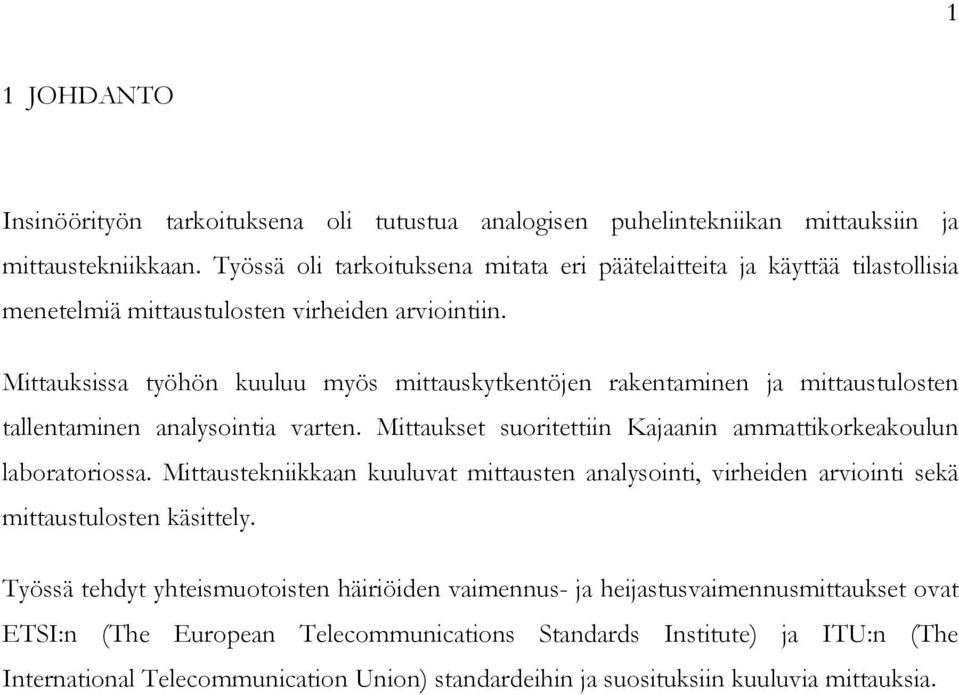 1

1 JOHDANTO

Insinöörityön tarkoituksena oli tutustua analogisen puhelintekniikan mittauksiin ja mittaustekniikkaan. Työssä oli tarkoituksena mitata eri päätelaitteita ja käyttää tilastollisia menetelmiä mittaustulosten virheiden arviointiin.

Mittauksissa työhön kuuluu myös mittauskytkentöjen rakentaminen ja mittaustulosten tallentaminen analysointia varten. Mittaukset suoritettiin Kajaanin ammattikorkeakoulun laboratoriossa. Mittaustekniikkaan kuuluvat mittausten analysointi, virheiden arviointi sekä mittaustulosten käsittely.

Työssä tehdyt yhteismuotoisten häiriöiden vaimennus- ja heijastusvaimennusmittaukset ovat ETSI:n (The European Telecommunications Standards Institute) ja ITU:n (The International Telecommunication Union) standardeihin ja suosituksiin kuuluvia mittauksia.